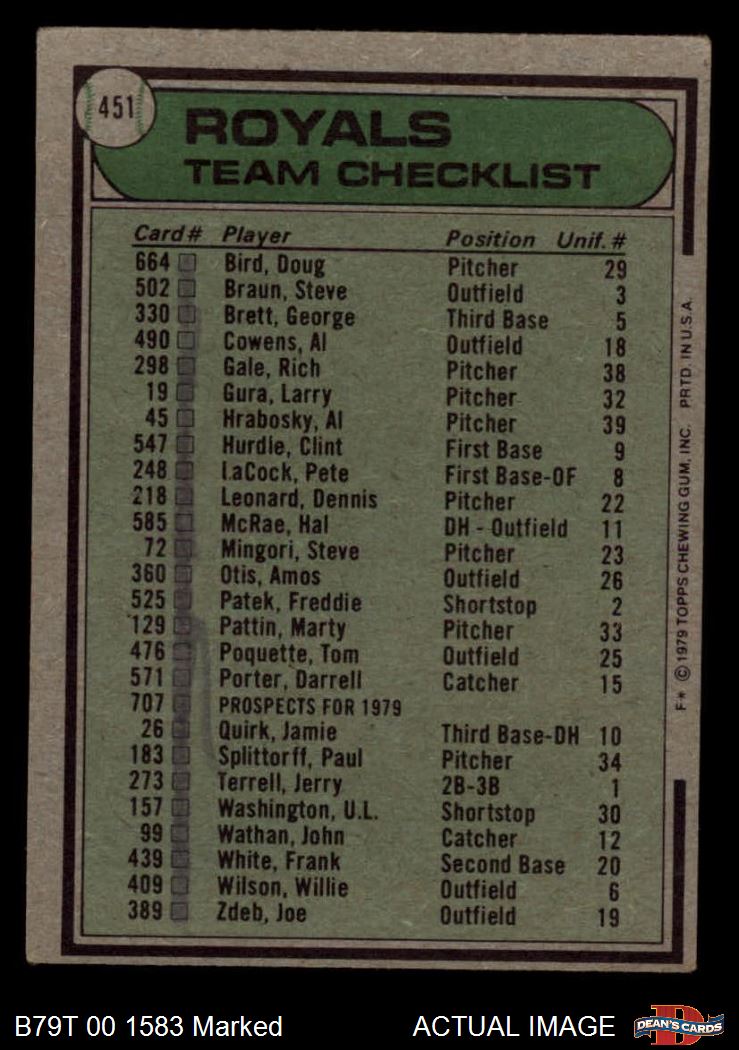 451

ROYALS
TEAM CHECKLIST

| Card # | Player | Position | Unif. # |
|---|---|---|---|
| 664 | Bird, Doug | Pitcher | 29 |
| 502 | Braun, Steve | Outfield | 3 |
| 330 | Brett, George | Third Base | 5 |
| 490 | Cowens, Al | Outfield | 18 |
| 298 | Gale, Rich | Pitcher | 38 |
| 19 | Gura, Larry | Pitcher | 32 |
| 45 | Hrabosky, Al | Pitcher | 39 |
| 547 | Hurdle, Clint | First Base | 9 |
| 248 | LaCock, Pete | First Base-OF | 8 |
| 218 | Leonard, Dennis | Pitcher | 22 |
| 585 | McRae, Hal | DH - Outfield | 11 |
| 72 | Mingori, Steve | Pitcher | 23 |
| 360 | Otis, Amos | Outfield | 26 |
| 525 | Patek, Freddie | Shortstop | 2 |
| 129 | Pattin, Marty | Pitcher | 33 |
| 476 | Poquette, Tom | Outfield | 25 |
| 571 | Porter, Darrell | Catcher | 15 |
| 707 | PROSPECTS FOR 1979 | | |
| 26 | Quirk, Jamie | Third Base-DH | 10 |
| 183 | Splittorff, Paul | Pitcher | 34 |
| 273 | Terrell, Jerry | 2B-3B | 1 |
| 157 | Washington, U.L. | Shortstop | 30 |
| 99 | Wathan, John | Catcher | 12 |
| 439 | White, Frank | Second Base | 20 |
| 409 | Wilson, Willie | Outfield | 6 |
| 389 | Zdeb, Joe | Outfield | 19 |

F* © 1979 TOPPS CHEWING GUM, INC. PRTD. IN U.S.A.

B79T 00 1583 Marked
ACTUAL IMAGE
DEAN'S CARDS